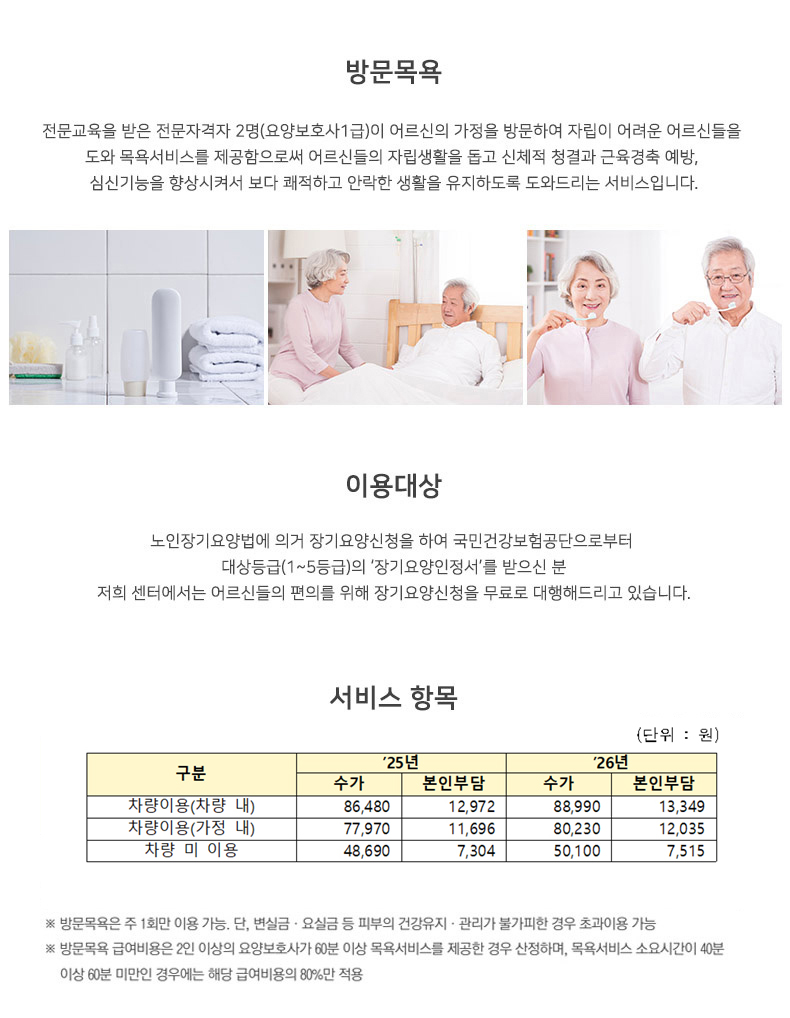 방문목욕

전문교육을 받은 전문자격자 2명(요양보호사1급)이 어르신의 가정을 방문하여 자립이 어려운 어르신들을 도와 목욕서비스를 제공함으로써 어르신들의 자립생활을 돕고 신체적 청결과 근육경축 예방, 심신기능을 향상시켜서 보다 쾌적하고 안락한 생활을 유지하도록 도와드리는 서비스입니다.

이용대상

노인장기요양법에 의거 장기요양신청을 하여 국민건강보험공단으로부터
대상등급(1~5등급)의 '장기요양인정서'를 받으신 분
저희 센터에서는 어르신들의 편의를 위해 장기요양신청을 무료로 대행해드리고 있습니다.

서비스 항목

(단위 : 원)

| 구분 | '25년 | | '26년 | |
|---|---|---|---|---|
| | 수가 | 본인부담 | 수가 | 본인부담 |
| 차량이용(차량 내) | 86,480 | 12,972 | 88,990 | 13,349 |
| 차량이용(가정 내) | 77,970 | 11,696 | 80,230 | 12,035 |
| 차량 미 이용 | 48,690 | 7,304 | 50,100 | 7,515 |

※ 방문목욕은 주 1회만 이용 가능. 단, 변실금 · 요실금 등 피부의 건강유지 · 관리가 불가피한 경우 초과이용 가능
※ 방문목욕 급여비용은 2인 이상의 요양보호사가 60분 이상 목욕서비스를 제공한 경우 산정하며, 목욕서비스 소요시간이 40분 이상 60분 미만인 경우에는 해당 급여비용의 80%만 적용